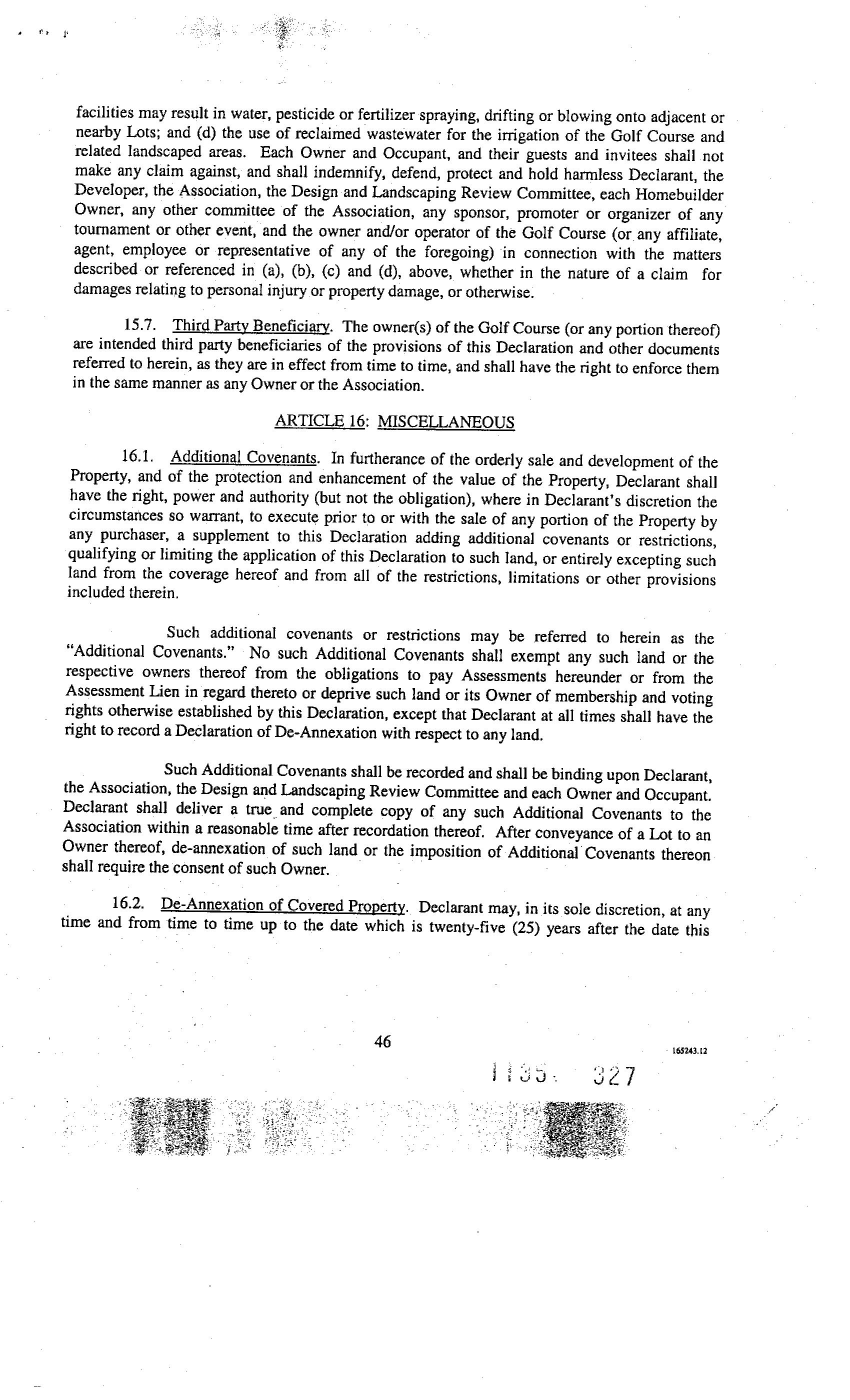 facilities may result in water, pesticide or fertilizer spraying, drifting or blowing onto adjacent or nearby Lots; and (d) the use of reclaimed wastewater for the irrigation of the Golf Course and related landscaped areas. Each Owner and Occupant, and their guests and invitees shall not make any claim against, and shall indemnify, defend, protect and hold harmless Declarant, the Developer, the Association, the Design and Landscaping Review Committee, each Homebuilder Owner, any other committee of the Association, any sponsor, promoter or organizer of any tournament or other event, and the owner and/or operator of the Golf Course (or any affiliate, agent, employee or representative of any of the foregoing) in connection with the matters described or referenced in (a), (b), (c) and (d), above, whether in the nature of a claim for damages relating to personal injury or property damage, or otherwise.

15.7. Third Party Beneficiary. The owner(s) of the Golf Course (or any portion thereof) are intended third party beneficiaries of the provisions of this Declaration and other documents referred to herein, as they are in effect from time to time, and shall have the right to enforce them in the same manner as any Owner or the Association.

ARTICLE 16: MISCELLANEOUS

16.1. Additional Covenants. In furtherance of the orderly sale and development of the Property, and of the protection and enhancement of the value of the Property, Declarant shall have the right, power and authority (but not the obligation), where in Declarant's discretion the circumstances so warrant, to execute prior to or with the sale of any portion of the Property by any purchaser, a supplement to this Declaration adding additional covenants or restrictions, qualifying or limiting the application of this Declaration to such land, or entirely excepting such land from the coverage hereof and from all of the restrictions, limitations or other provisions included therein.

Such additional covenants or restrictions may be referred to herein as the "Additional Covenants." No such Additional Covenants shall exempt any such land or the respective owners thereof from the obligations to pay Assessments hereunder or from the Assessment Lien in regard thereto or deprive such land or its Owner of membership and voting rights otherwise established by this Declaration, except that Declarant at all times shall have the right to record a Declaration of De-Annexation with respect to any land.

Such Additional Covenants shall be recorded and shall be binding upon Declarant, the Association, the Design and Landscaping Review Committee and each Owner and Occupant. Declarant shall deliver a true and complete copy of any such Additional Covenants to the Association within a reasonable time after recordation thereof. After conveyance of a Lot to an Owner thereof, de-annexation of such land or the imposition of Additional Covenants thereon shall require the consent of such Owner.

16.2. De-Annexation of Covered Property. Declarant may, in its sole discretion, at any time and from time to time up to the date which is twenty-five (25) years after the date this

46

165243.12

1135 327